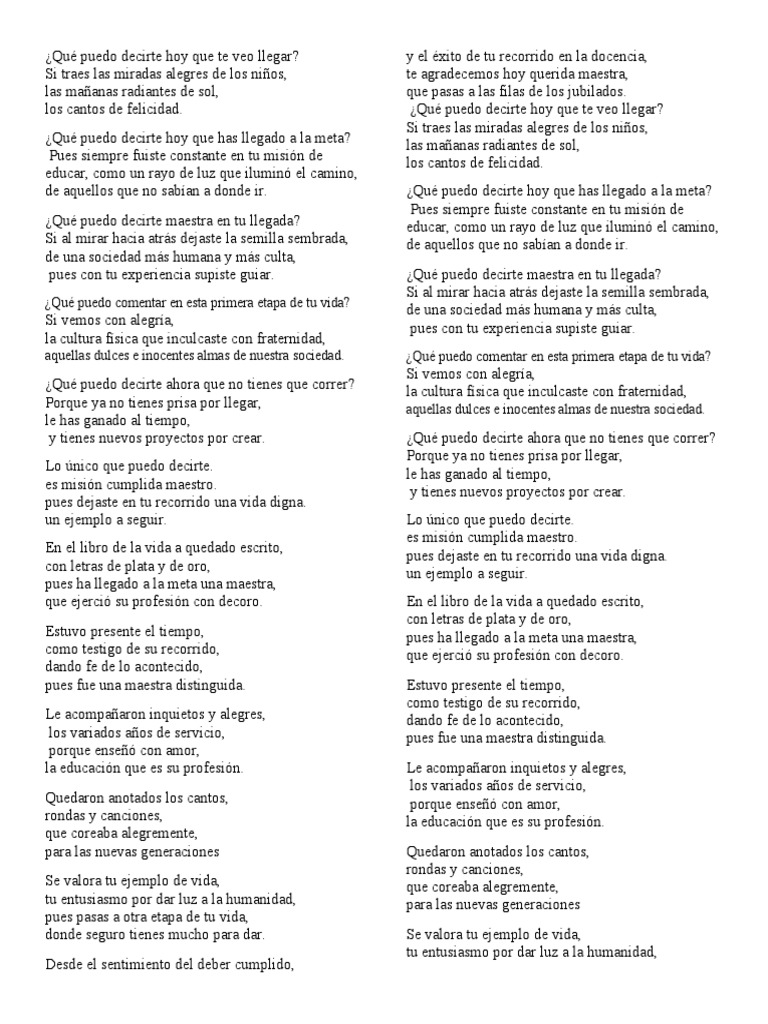 ¿Qué puedo decirte hoy que te veo llegar?
Si traes las miradas alegres de los niños,
las mañanas radiantes de sol,
los cantos de felicidad.

¿Qué puedo decirte hoy que has llegado a la meta?
Pues siempre fuiste constante en tu misión de educar, como un rayo de luz que iluminó el camino, de aquellos que no sabían a donde ir.

¿Qué puedo decirte maestra en tu llegada?
Si al mirar hacia atrás dejaste la semilla sembrada,
de una sociedad más humana y más culta,
pues con tu experiencia supiste guiar.

¿Qué puedo comentar en esta primera etapa de tu vida?
Si vemos con alegría,
la cultura física que inculcaste con fraternidad,
aquellas dulces e inocentes almas de nuestra sociedad.

¿Qué puedo decirte ahora que no tienes que correr?
Porque ya no tienes prisa por llegar,
le has ganado al tiempo,
y tienes nuevos proyectos por crear.

Lo único que puedo decirte.
es misión cumplida maestro.
pues dejaste en tu recorrido una vida digna.
un ejemplo a seguir.

En el libro de la vida a quedado escrito,
con letras de plata y de oro,
pues ha llegado a la meta una maestra,
que ejerció su profesión con decoro.

Estuvo presente el tiempo,
como testigo de su recorrido,
dando fe de lo acontecido,
pues fue una maestra distinguida.

Le acompañaron inquietos y alegres,
los variados años de servicio,
porque enseñó con amor,
la educación que es su profesión.

Quedaron anotados los cantos,
rondas y canciones,
que coreaba alegremente,
para las nuevas generaciones

Se valora tu ejemplo de vida,
tu entusiasmo por dar luz a la humanidad,
pues pasas a otra etapa de tu vida,
donde seguro tienes mucho para dar.

Desde el sentimiento del deber cumplido,
y el éxito de tu recorrido en la docencia,
te agradecemos hoy querida maestra,
que pasas a las filas de los jubilados.
¿Qué puedo decirte hoy que te veo llegar?
Si traes las miradas alegres de los niños,
las mañanas radiantes de sol,
los cantos de felicidad.

¿Qué puedo decirte hoy que has llegado a la meta?
Pues siempre fuiste constante en tu misión de educar, como un rayo de luz que iluminó el camino, de aquellos que no sabían a donde ir.

¿Qué puedo decirte maestra en tu llegada?
Si al mirar hacia atrás dejaste la semilla sembrada,
de una sociedad más humana y más culta,
pues con tu experiencia supiste guiar.

¿Qué puedo comentar en esta primera etapa de tu vida?
Si vemos con alegría,
la cultura física que inculcaste con fraternidad,
aquellas dulces e inocentes almas de nuestra sociedad.

¿Qué puedo decirte ahora que no tienes que correr?
Porque ya no tienes prisa por llegar,
le has ganado al tiempo,
y tienes nuevos proyectos por crear.

Lo único que puedo decirte.
es misión cumplida maestro.
pues dejaste en tu recorrido una vida digna.
un ejemplo a seguir.

En el libro de la vida a quedado escrito,
con letras de plata y de oro,
pues ha llegado a la meta una maestra,
que ejerció su profesión con decoro.

Estuvo presente el tiempo,
como testigo de su recorrido,
dando fe de lo acontecido,
pues fue una maestra distinguida.

Le acompañaron inquietos y alegres,
los variados años de servicio,
porque enseñó con amor,
la educación que es su profesión.

Quedaron anotados los cantos,
rondas y canciones,
que coreaba alegremente,
para las nuevas generaciones

Se valora tu ejemplo de vida,
tu entusiasmo por dar luz a la humanidad,